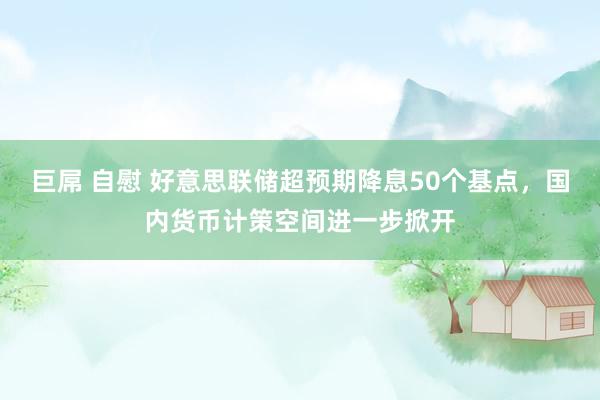 巨屌 自慰 好意思联储超预期降息50个基点，国内货币计策空间进一步掀开